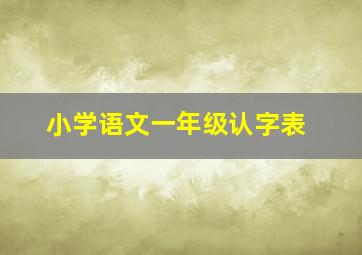 小学语文一年级认字表